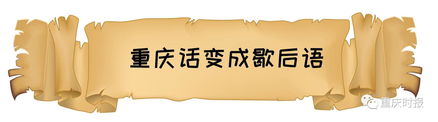 重庆话变成歇后语

重庆时报